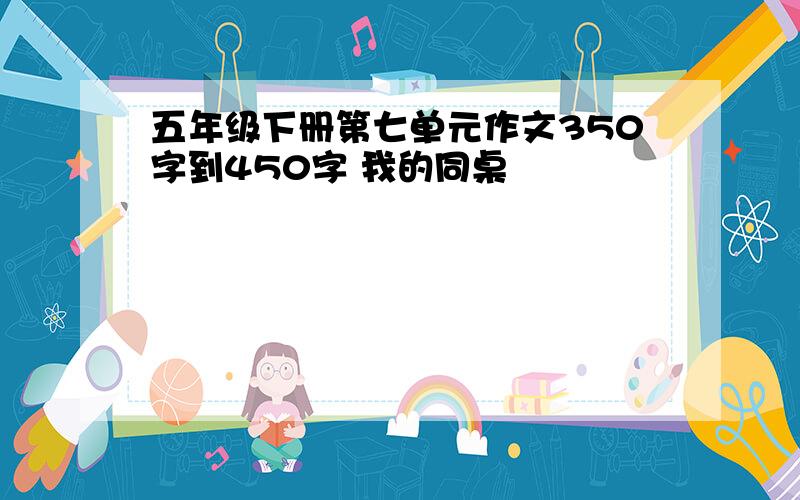 五年级下册第七单元作文350字到450字 我的同桌